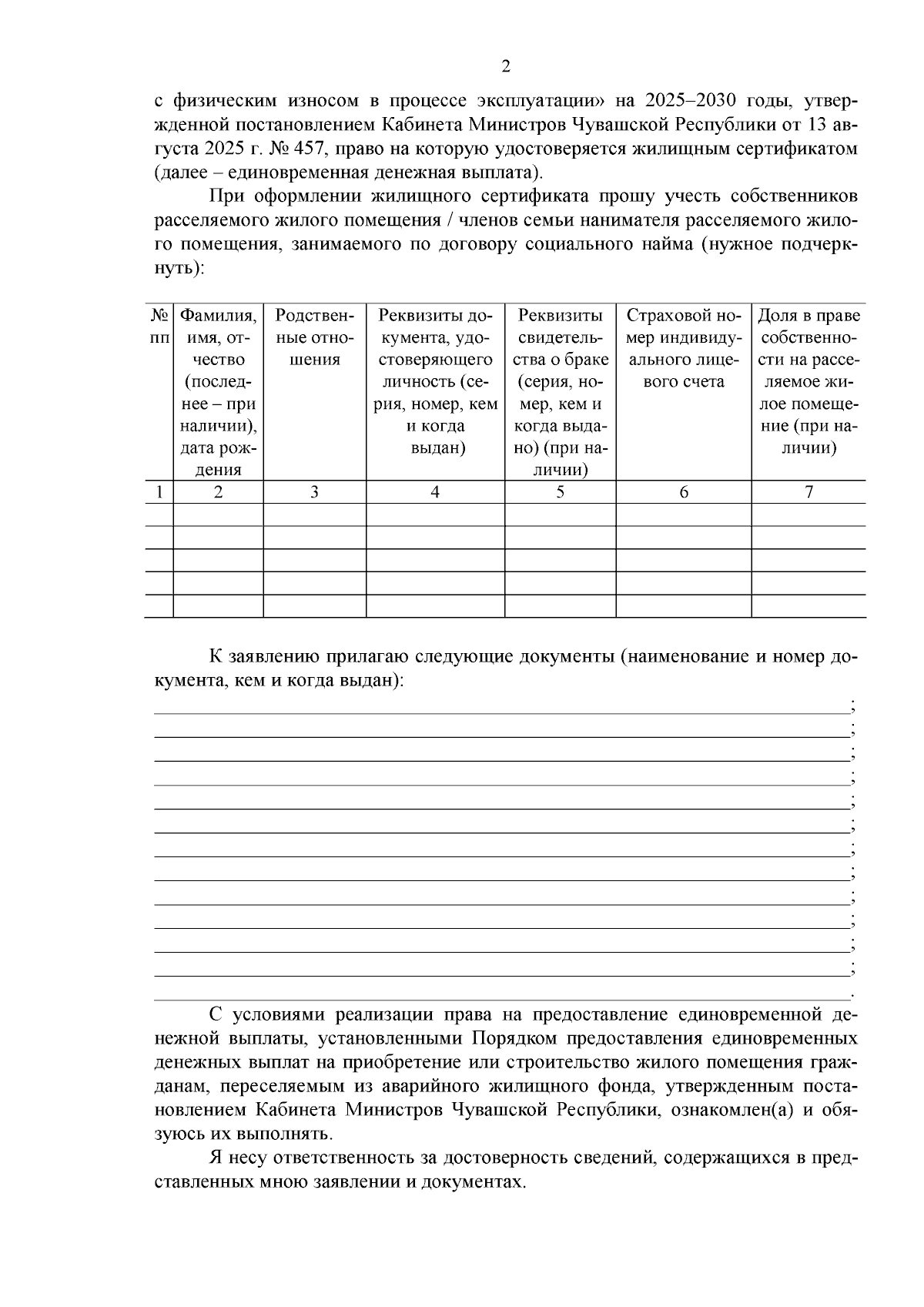 2

с физическим износом в процессе эксплуатации» на 2025–2030 годы, утвержденной постановлением Кабинета Министров Чувашской Республики от 13 августа 2025 г. № 457, право на которую удостоверяется жилищным сертификатом (далее – единовременная денежная выплата).

При оформлении жилищного сертификата прошу учесть собственников расселяемого жилого помещения / членов семьи нанимателя расселяемого жилого помещения, занимаемого по договору социального найма (нужное подчеркнуть):

| № пп | Фамилия, имя, отчество (последнее – при наличии), дата рождения | Родственные отношения | Реквизиты документа, удостоверяющего личность (серия, номер, кем и когда выдан) | Реквизиты свидетельства о браке (серия, номер, кем и когда выдано) (при наличии) | Страховой номер индивидуального лицевого счета | Доля в праве собственности на расселяемое жилое помещение (при наличии) |
|---|---|---|---|---|---|---|
| 1 | 2 | 3 | 4 | 5 | 6 | 7 |
| | | | | | | |
| | | | | | | |
| | | | | | | |
| | | | | | | |
| | | | | | | |

К заявлению прилагаю следующие документы (наименование и номер документа, кем и когда выдан):
____;
____;
____;
____;
____;
____;
____;
____;
____;
____;
____;
____;
____.

С условиями реализации права на предоставление единовременной денежной выплаты, установленными Порядком предоставления единовременных денежных выплат на приобретение или строительство жилого помещения гражданам, переселяемым из аварийного жилищного фонда, утвержденным постановлением Кабинета Министров Чувашской Республики, ознакомлен(а) и обязуюсь их выполнять.

Я несу ответственность за достоверность сведений, содержащихся в представленных мною заявлении и документах.